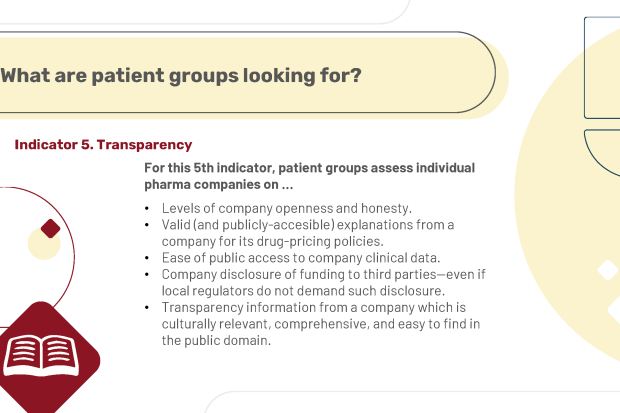 What are patient groups looking for?

Indicator 5. Transparency

For this 5th indicator, patient groups assess individual pharma companies on ...

• Levels of company openness and honesty.
• Valid (and publicly-accesible) explanations from a company for its drug-pricing policies.
• Ease of public access to company clinical data.
• Company disclosure of funding to third parties—even if local regulators do not demand such disclosure.
• Transparency information from a company which is culturally relevant, comprehensive, and easy to find in the public domain.